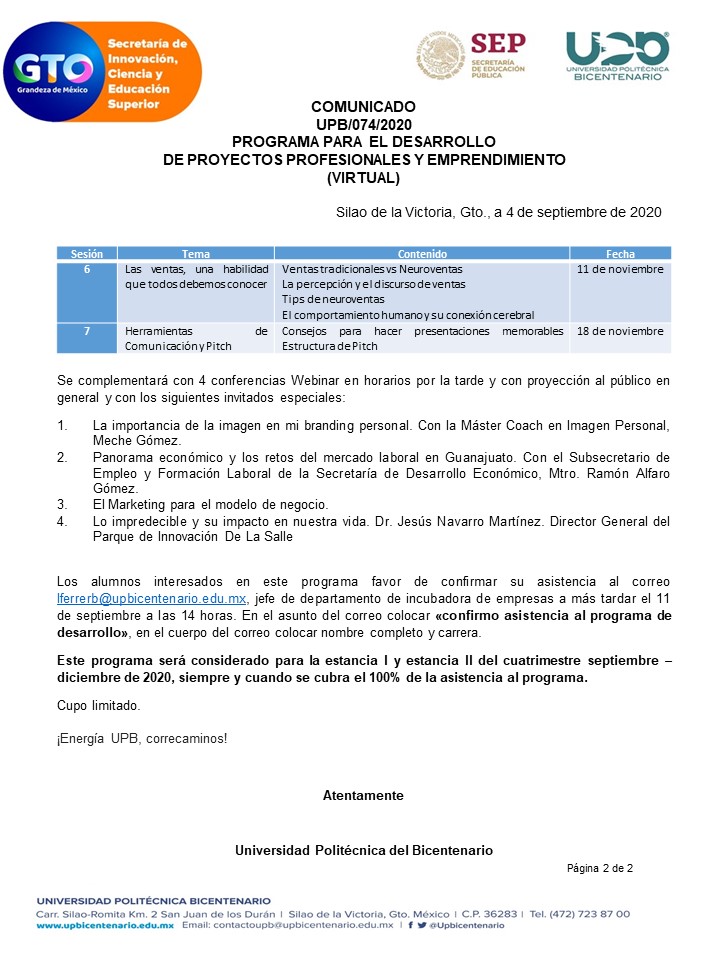 GTO Grandeza de México

Secretaría de Innovación, Ciencia y Educación Superior

SEP SECRETARÍA DE EDUCACIÓN PÚBLICA

UPB UNIVERSIDAD POLITÉCNICA BICENTENARIO

COMUNICADO
UPB/074/2020
PROGRAMA PARA EL DESARROLLO
DE PROYECTOS PROFESIONALES Y EMPRENDIMIENTO
(VIRTUAL)

Silao de la Victoria, Gto., a 4 de septiembre de 2020

| Sesión | Tema | Contenido | Fecha |
|---|---|---|---|
| 6 | Las ventas, una habilidad que todos debemos conocer | Ventas tradicionales vs Neuroventas La percepción y el discurso de ventas Tips de neuroventas El comportamiento humano y su conexión cerebral | 11 de noviembre |
| 7 | Herramientas de Comunicación y Pitch | Consejos para hacer presentaciones memorables Estructura de Pitch | 18 de noviembre |

Se complementará con 4 conferencias Webinar en horarios por la tarde y con proyección al público en general y con los siguientes invitados especiales:

1. La importancia de la imagen en mi branding personal. Con la Máster Coach en Imagen Personal, Meche Gómez.
2. Panorama económico y los retos del mercado laboral en Guanajuato. Con el Subsecretario de Empleo y Formación Laboral de la Secretaría de Desarrollo Económico, Mtro. Ramón Alfaro Gómez.
3. El Marketing para el modelo de negocio.
4. Lo impredecible y su impacto en nuestra vida. Dr. Jesús Navarro Martínez. Director General del Parque de Innovación De La Salle

Los alumnos interesados en este programa favor de confirmar su asistencia al correo lferrerb@upbicentenario.edu.mx, jefe de departamento de incubadora de empresas a más tardar el 11 de septiembre a las 14 horas. En el asunto del correo colocar «confirmo asistencia al programa de desarrollo», en el cuerpo del correo colocar nombre completo y carrera.

Este programa será considerado para la estancia I y estancia II del cuatrimestre septiembre – diciembre de 2020, siempre y cuando se cubra el 100% de la asistencia al programa.

Cupo limitado.

¡Energía UPB, correcaminos!

Atentamente

Universidad Politécnica del Bicentenario

Página 2 de 2

UNIVERSIDAD POLITÉCNICA BICENTENARIO
Carr. Silao-Romita Km. 2 San Juan de los Durán | Silao de la Victoria, Gto. México | C.P. 36283 | Tel. (472) 723 87 00
www.upbicentenario.edu.mx Email: contactoupb@upbicentenario.edu.mx | @Upbicentenario